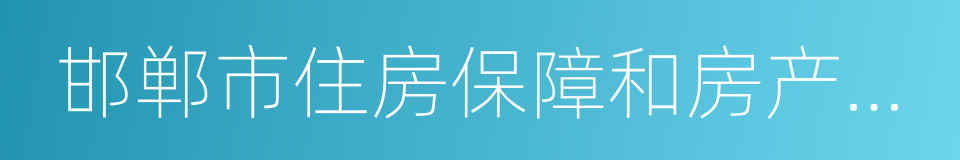 邯郸市住房保障和房产...